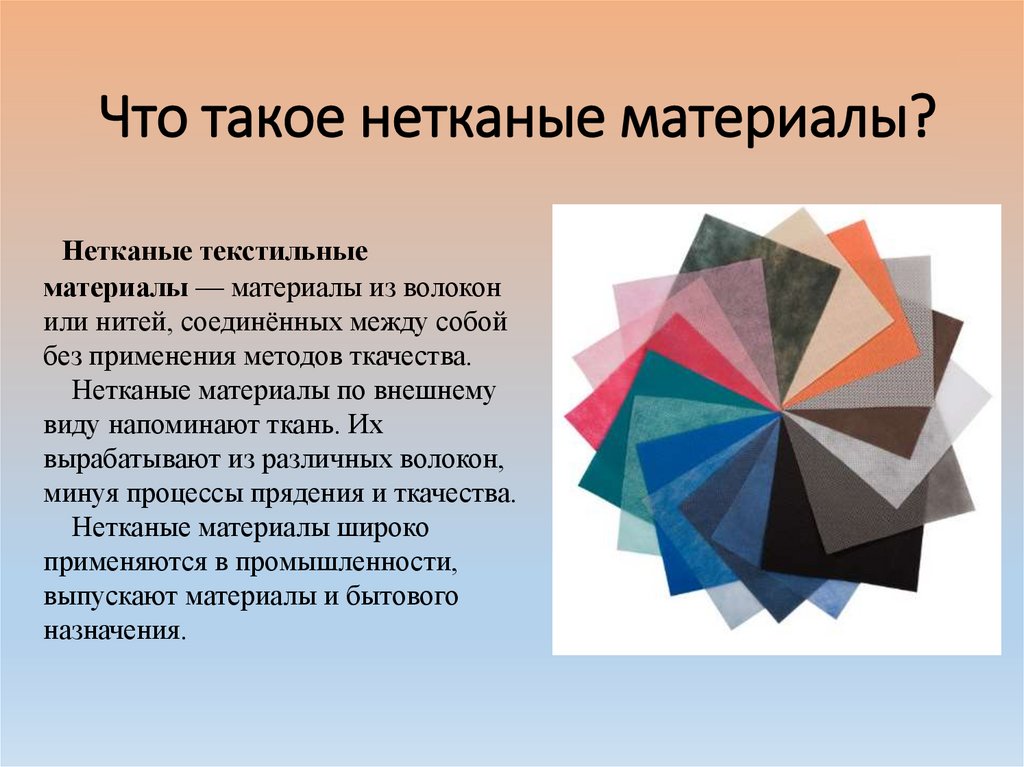 Что такое нетканые материалы?

Нетканые текстильные материалы — материалы из волокон или нитей, соединённых между собой без применения методов ткачества.

Нетканые материалы по внешнему виду напоминают ткань. Их вырабатывают из различных волокон, минуя процессы прядения и ткачества.

Нетканые материалы широко применяются в промышленности, выпускают материалы и бытового назначения.